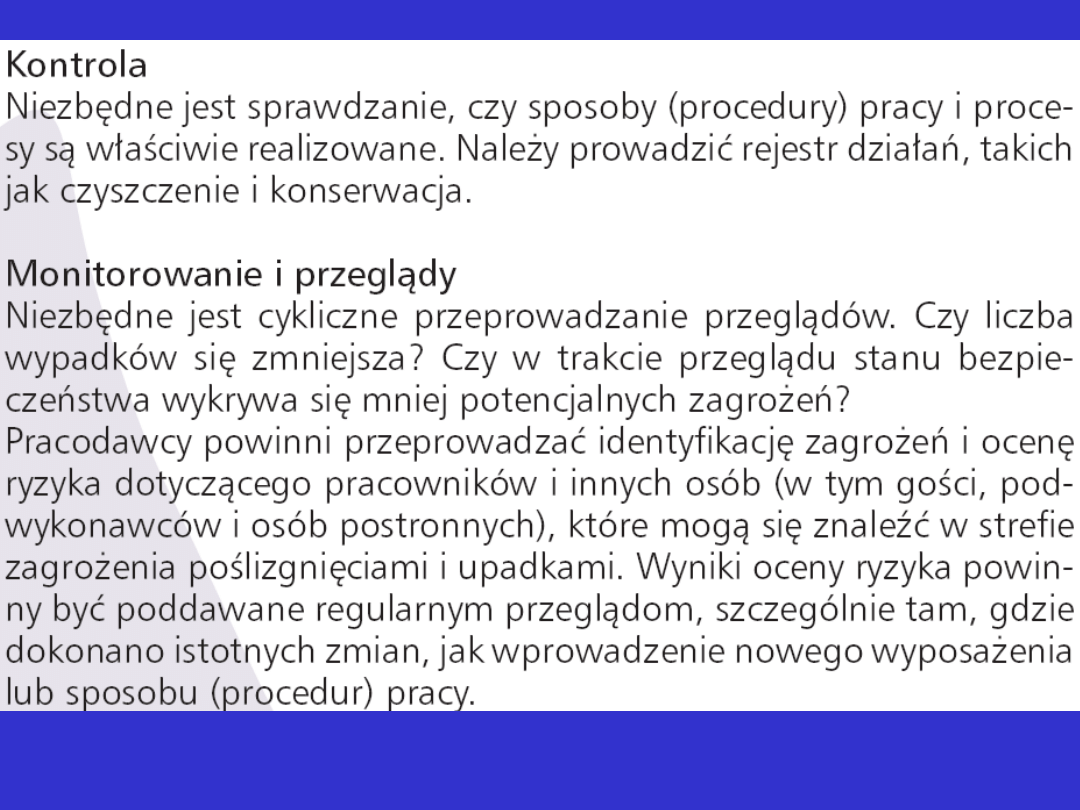 Kontrola
Niezbędne jest sprawdzanie, czy sposoby (procedury) pracy i procesy są właściwie realizowane. Należy prowadzić rejestr działań, takich jak czyszczenie i konserwacja.

Monitorowanie i przeglądy
Niezbędne jest cykliczne przeprowadzanie przeglądów. Czy liczba wypadków się zmniejsza? Czy w trakcie przeglądu stanu bezpieczeństwa wykrywa się mniej potencjalnych zagrożeń?
Pracodawcy powinni przeprowadzać identyfikację zagrożeń i ocenę ryzyka dotyczącego pracowników i innych osób (w tym gości, podwykonawców i osób postronnych), które mogą się znaleźć w strefie zagrożenia poślizgnięciami i upadkami. Wyniki oceny ryzyka powinny być poddawane regularnym przeglądom, szczególnie tam, gdzie dokonano istotnych zmian, jak wprowadzenie nowego wyposażenia lub sposobu (procedur) pracy.